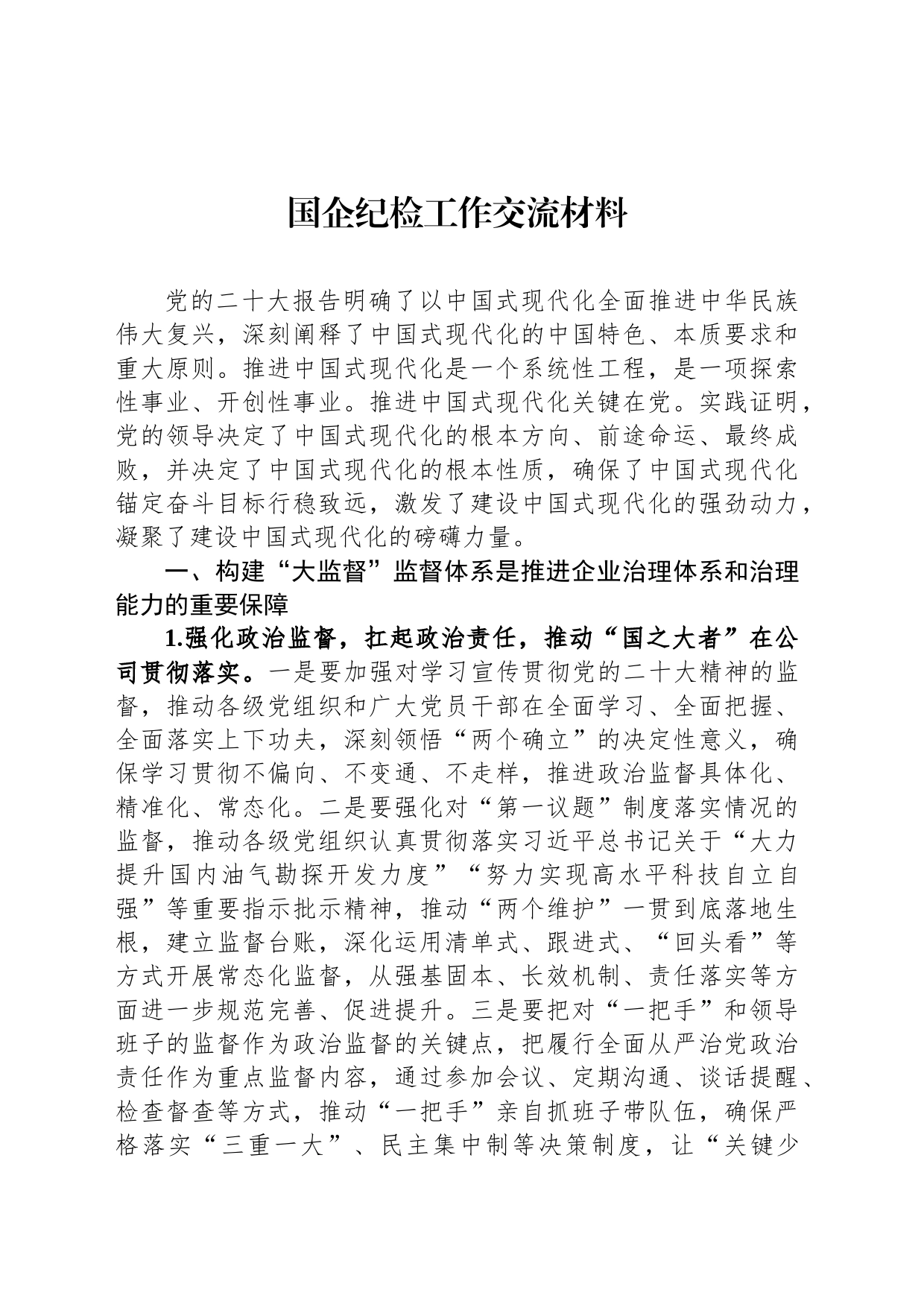 国企纪检工作交流材料

党的二十大报告明确了以中国式现代化全面推进中华民族伟大复兴，深刻阐释了中国式现代化的中国特色、本质要求和重大原则。推进中国式现代化是一个系统性工程，是一项探索性事业、开创性事业。推进中国式现代化关键在党。实践证明，党的领导决定了中国式现代化的根本方向、前途命运、最终成败，并决定了中国式现代化的根本性质，确保了中国式现代化锚定奋斗目标行稳致远，激发了建设中国式现代化的强劲动力，凝聚了建设中国式现代化的磅礴力量。

一、构建“大监督”监督体系是推进企业治理体系和治理能力的重要保障

1.强化政治监督，扛起政治责任，推动“国之大者”在公司贯彻落实。一是要加强对学习宣传贯彻党的二十大精神的监督，推动各级党组织和广大党员干部在全面学习、全面把握、全面落实上下功夫，深刻领悟“两个确立”的决定性意义，确保学习贯彻不偏向、不变通、不走样，推进政治监督具体化、精准化、常态化。二是要强化对“第一议题”制度落实情况的监督，推动各级党组织认真贯彻落实习近平总书记关于“大力提升国内油气勘探开发力度”“努力实现高水平科技自立自强”等重要指示批示精神，推动“两个维护”一贯到底落地生根，建立监督台账，深化运用清单式、跟进式、“回头看”等方式开展常态化监督，从强基固本、长效机制、责任落实等方面进一步规范完善、促进提升。三是要把对“一把手”和领导班子的监督作为政治监督的关键点，把履行全面从严治党政治责任作为重点监督内容，通过参加会议、定期沟通、谈话提醒、检查督查等方式，推动“一把手”亲自抓班子带队伍，确保严格落实“三重一大”、民主集中制等决策制度，让“关键少